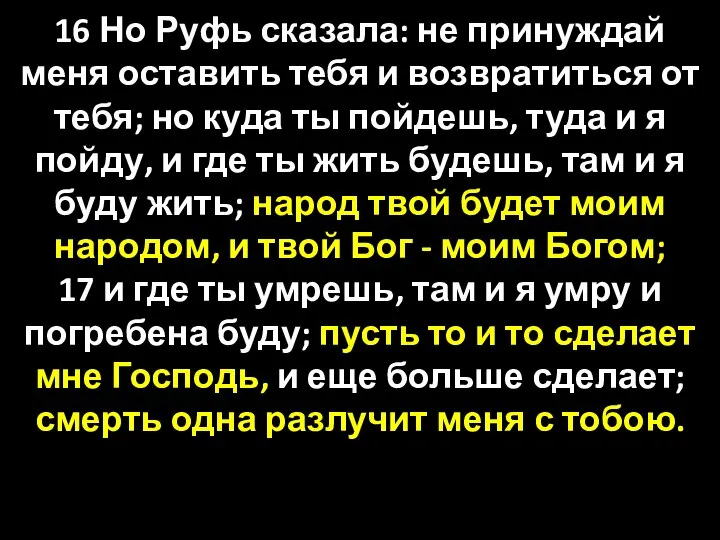 16 Но Руфь сказала: не принуждай меня оставить тебя и возвратиться от тебя; но куда ты пойдешь, туда и я пойду, и где ты жить будешь, там и я буду жить; народ твой будет моим народом, и твой Бог - моим Богом;
17 и где ты умрешь, там и я умру и погребена буду; пусть то и то сделает мне Господь, и еще больше сделает; смерть одна разлучит меня с тобою.